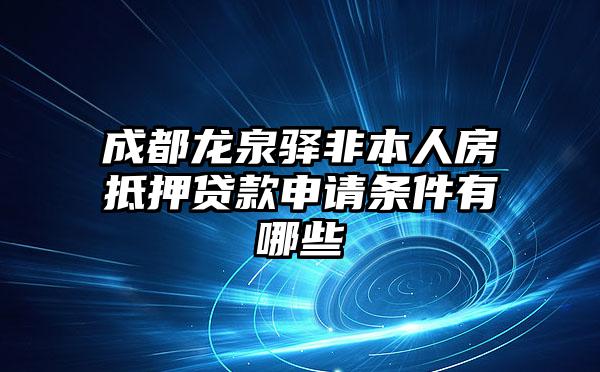 成都龙泉驿非本人房抵押贷款申请条件有哪些